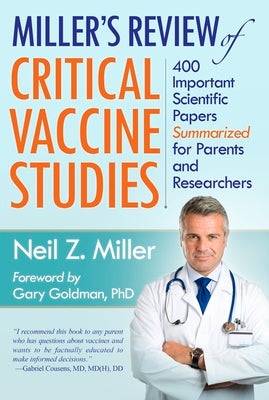 MILLER'S REVIEW of
CRITICAL VACCINE STUDIES

400 Important Scientific Papers Summarized for Parents and Researchers

Neil Z. Miller

Foreword by
Gary Goldman, PhD

"I recommend this book to any parent who has questions about vaccines and wants to be factually educated to make informed decisions."
—Gabriel Cousens, MD, MD(H), DD